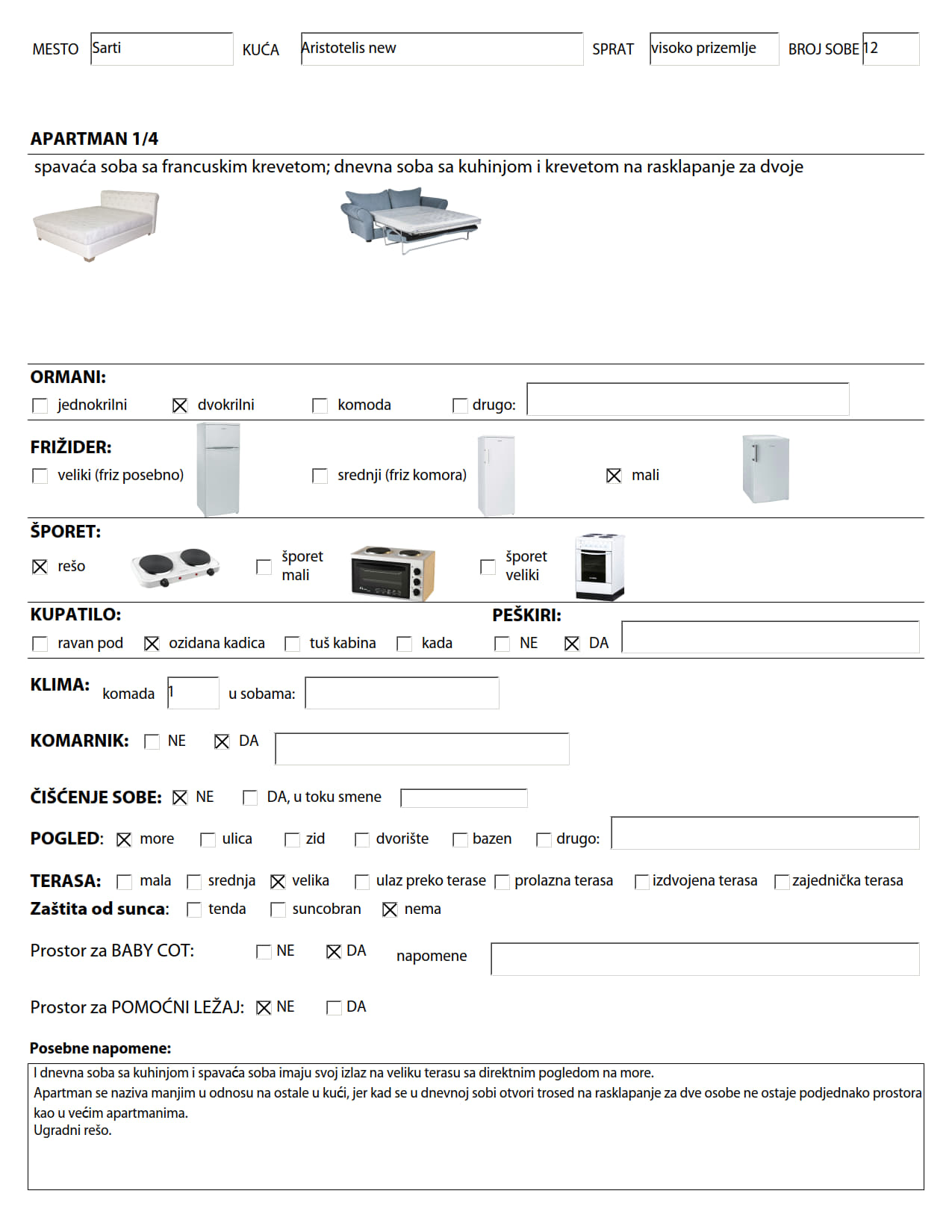 MESTO Sarti KUĆA Aristotelis new SPRAT visoko prizemlje BROJ SOBE 12

APARTMAN 1/4
spavaća soba sa francuskim krevetom; dnevna soba sa kuhinjom i krevetom na rasklapanje za dvoje

ORMANI:
☐ jednokrilni ☒ dvokrilni ☐ komoda ☐ drugo:

FRIŽIDER:
☐ veliki (friz posebno) ☐ srednji (friz komora) ☒ mali

ŠPORET:
☒ rešo ☐ šporet mali ☐ šporet veliki

KUPATILO:
☐ ravan pod ☒ ozidana kadica ☐ tuš kabina ☐ kada

PEŠKIRI:
☐ NE ☒ DA

KLIMA: komada 1 u sobama:

KOMARNIK: ☐ NE ☒ DA

ČIŠĆENJE SOBE: ☒ NE ☐ DA, u toku smene

POGLED: ☒ more ☐ ulica ☐ zid ☐ dvorište ☐ bazen ☐ drugo:

TERASA: ☐ mala ☐ srednja ☒ velika ☐ ulaz preko terase ☐ prolazna terasa ☐ izdvojena terasa ☐ zajednička terasa
Zaštita od sunca: ☐ tenda ☐ suncobran ☒ nema

Prostor za BABY COT: ☐ NE ☒ DA napomene

Prostor za POMOĆNI LEŽAJ: ☒ NE ☐ DA

Posebne napomene:
I dnevna soba sa kuhinjom i spavaća soba imaju svoj izlaz na veliku terasu sa direktnim pogledom na more.
Apartman se naziva manjim u odnosu na ostale u kući, jer kad se u dnevnoj sobi otvori trosed na rasklapanje za dve osobe ne ostaje podjednako prostora kao u većim apartmanima.
Ugradni rešo.